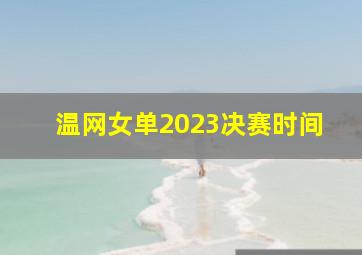 温网女单2023决赛时间